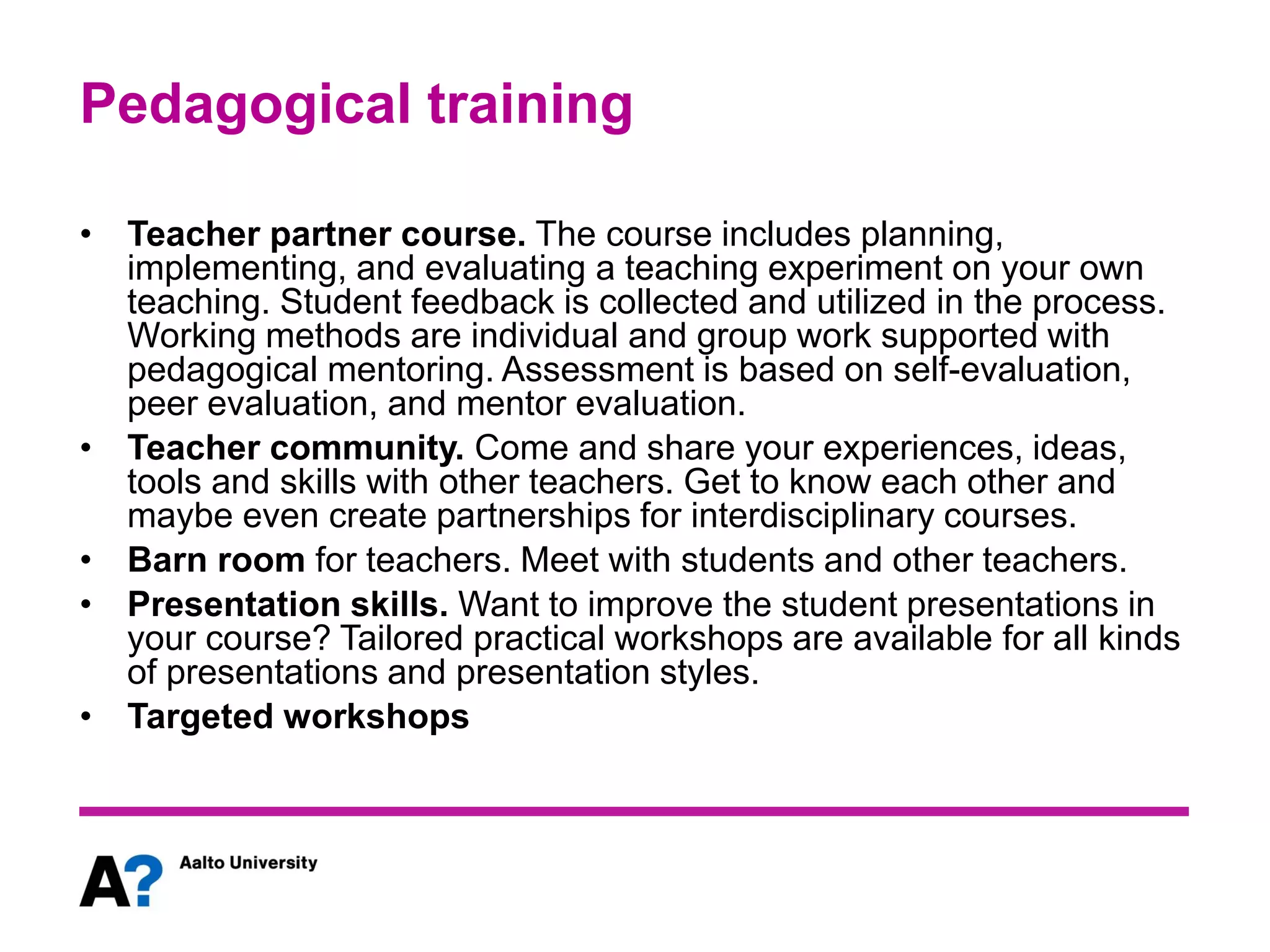 Pedagogical training

• Teacher partner course. The course includes planning, implementing, and evaluating a teaching experiment on your own teaching. Student feedback is collected and utilized in the process. Working methods are individual and group work supported with pedagogical mentoring. Assessment is based on self-evaluation, peer evaluation, and mentor evaluation.
• Teacher community. Come and share your experiences, ideas, tools and skills with other teachers. Get to know each other and maybe even create partnerships for interdisciplinary courses.
• Barn room for teachers. Meet with students and other teachers.
• Presentation skills. Want to improve the student presentations in your course? Tailored practical workshops are available for all kinds of presentations and presentation styles.
• Targeted workshops

A? Aalto University